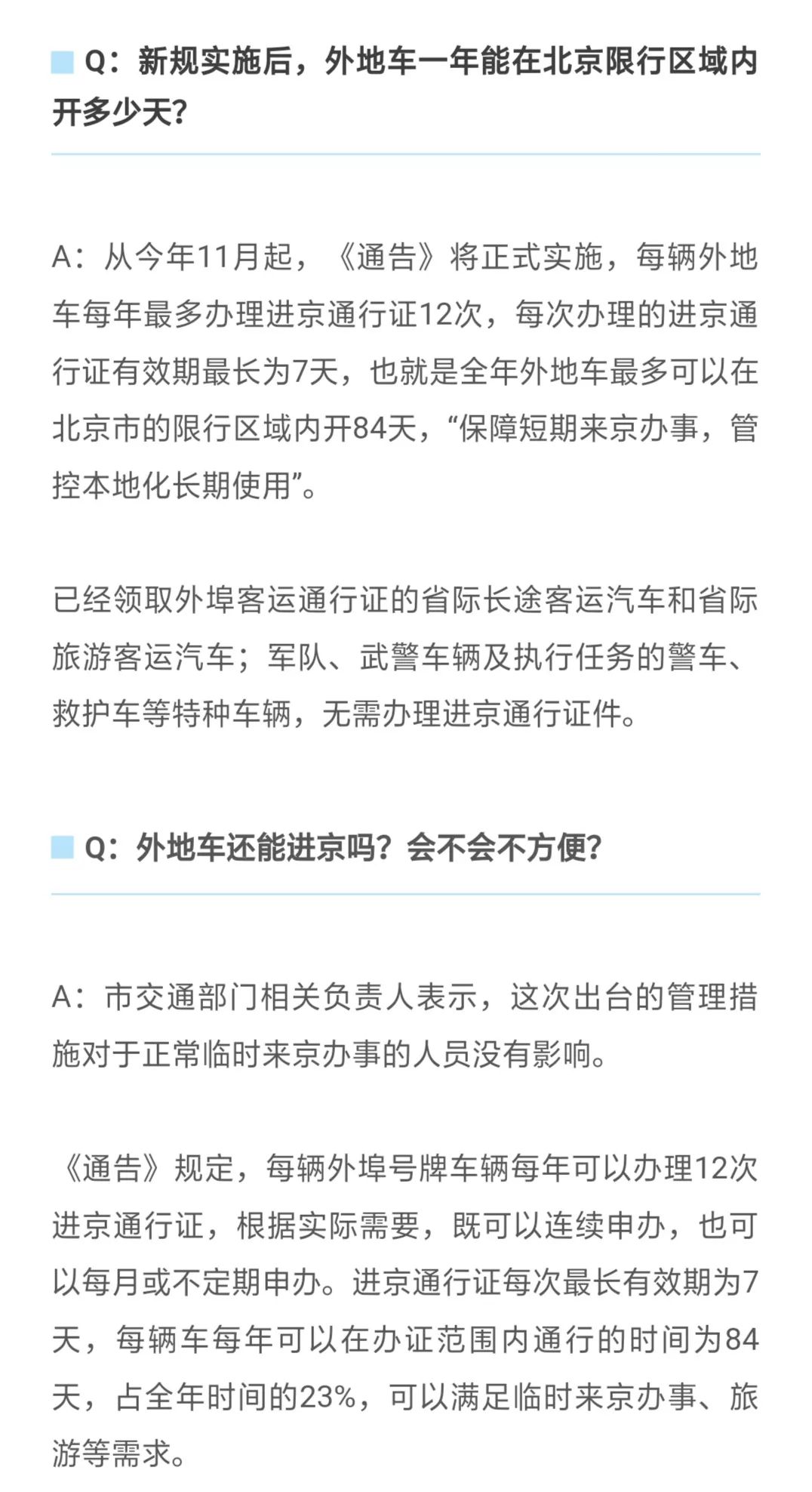 Q：新规实施后，外地车一年能在北京限行区域内开多少天？

A：从今年11月起，《通告》将正式实施，每辆外地车每年最多办理进京通行证12次，每次办理的进京通行证有效期最长为7天，也就是全年外地车最多可以在北京市的限行区域内开84天，“保障短期来京办事，管控本地化长期使用”。

已经领取外埠客运通行证的省际长途客运汽车和省际旅游客运汽车；军队、武警车辆及执行任务的警车、救护车等特种车辆，无需办理进京通行证件。

Q：外地车还能进京吗？会不会不方便？

A：市交通部门相关负责人表示，这次出台的管理措施对于正常临时来京办事的人员没有影响。

《通告》规定，每辆外埠号牌车辆每年可以办理12次进京通行证，根据实际需要，既可以连续申办，也可以每月或不定期申办。进京通行证每次最长有效期为7天，每辆车每年可以在办证范围内通行的时间为84天，占全年时间的23%，可以满足临时来京办事、旅游等需求。